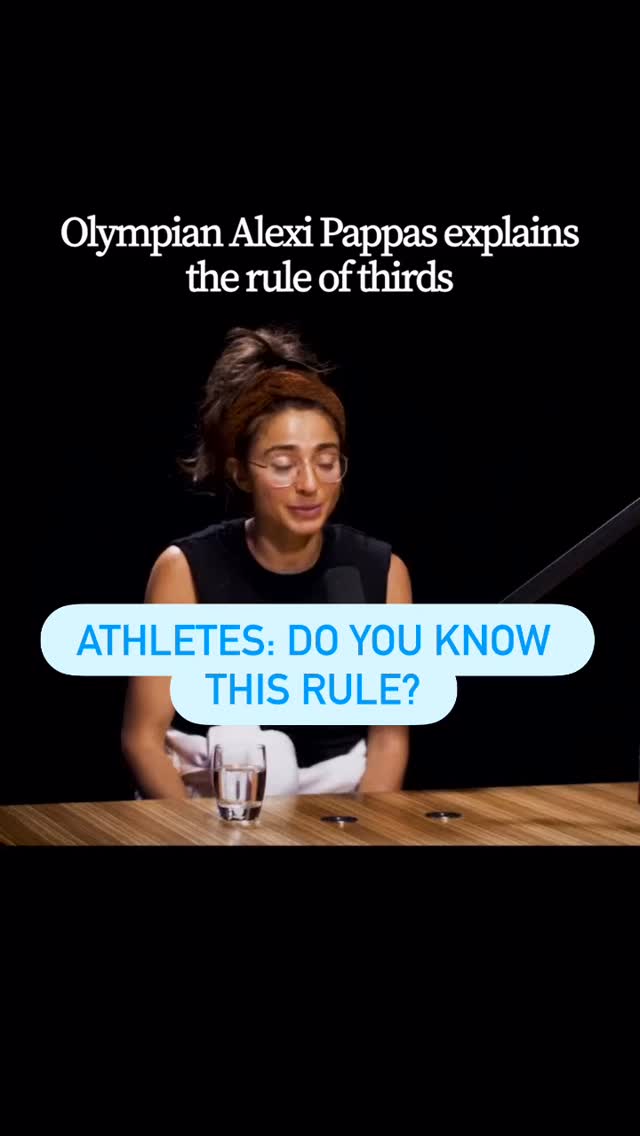 Olympian Alexi Pappas explains the rule of thirds

ATHLETES: DO YOU KNOW THIS RULE?